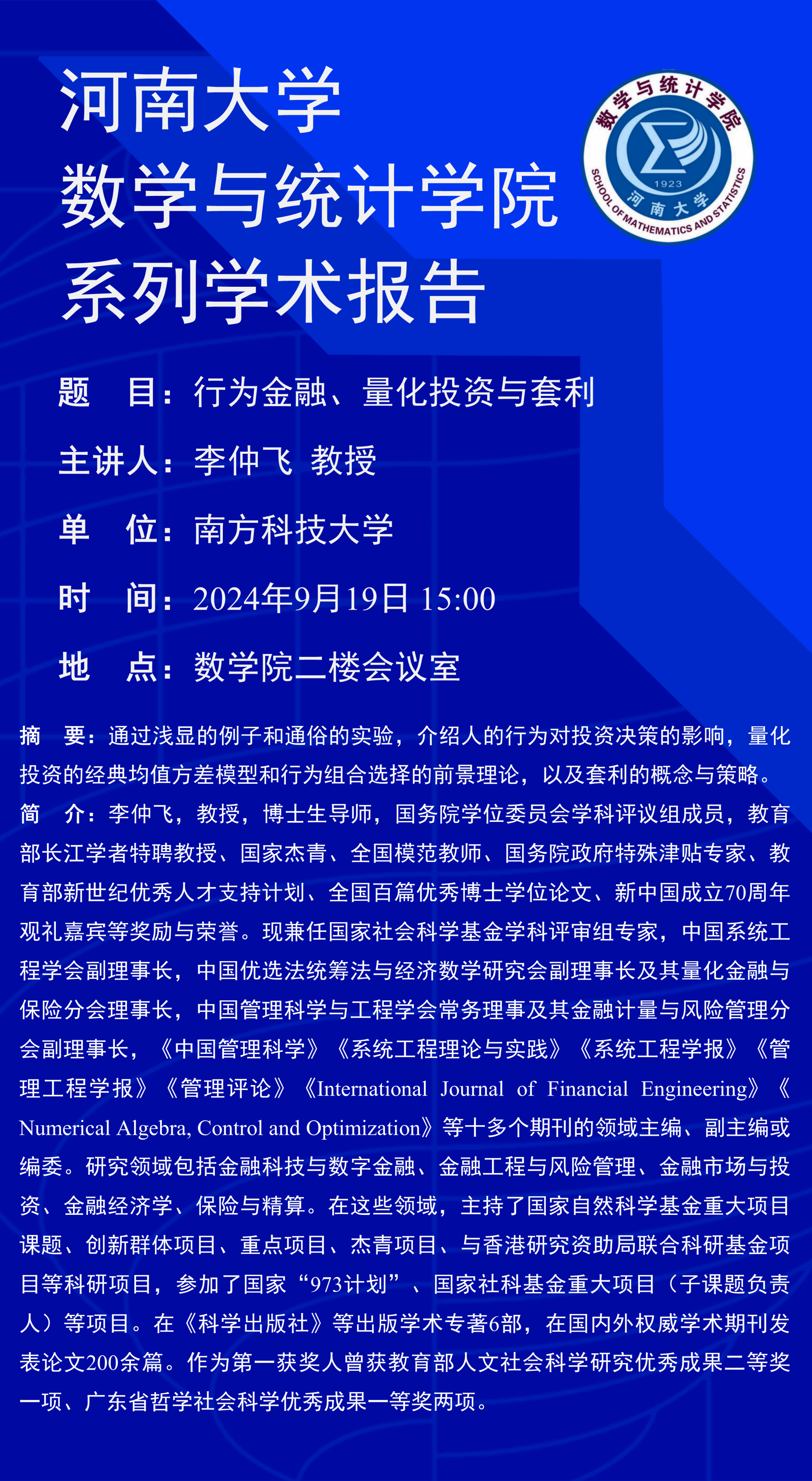 河南大学
数学与统计学院
系列学术报告

数学与统计学院
1923
河南大学
SCHOOL OF MATHEMATICS AND STATISTICS

题　目：行为金融、量化投资与套利

主讲人：李仲飞 教授

单　位：南方科技大学

时　间：2024年9月19日 15:00

地　点：数学院二楼会议室

摘　要：通过浅显的例子和通俗的实验，介绍人的行为对投资决策的影响，量化投资的经典均值方差模型和行为组合选择的前景理论，以及套利的概念与策略。

简　介：李仲飞，教授，博士生导师，国务院学位委员会学科评议组成员，教育部长江学者特聘教授、国家杰青、全国模范教师、国务院政府特殊津贴专家、教育部新世纪优秀人才支持计划、全国百篇优秀博士学位论文、新中国成立70周年观礼嘉宾等奖励与荣誉。现兼任国家社会科学基金学科评审组专家，中国系统工程学会副理事长，中国优选法统筹法与经济数学研究会副理事长及其量化金融与保险分会理事长，中国管理科学与工程学会常务理事及其金融计量与风险管理分会副理事长，《中国管理科学》《系统工程理论与实践》《系统工程学报》《管理工程学报》《管理评论》《International Journal of Financial Engineering》《Numerical Algebra, Control and Optimization》等十多个期刊的领域主编、副主编或编委。研究领域包括金融科技与数字金融、金融工程与风险管理、金融市场与投资、金融经济学、保险与精算。在这些领域，主持了国家自然科学基金重大项目课题、创新群体项目、重点项目、杰青项目、与香港研究资助局联合科研基金项目等科研项目，参加了国家“973计划”、国家社科基金重大项目（子课题负责人）等项目。在《科学出版社》等出版学术专著6部，在国内外权威学术期刊发表论文200余篇。作为第一获奖人曾获教育部人文社会科学研究优秀成果二等奖一项、广东省哲学社会科学优秀成果一等奖两项。